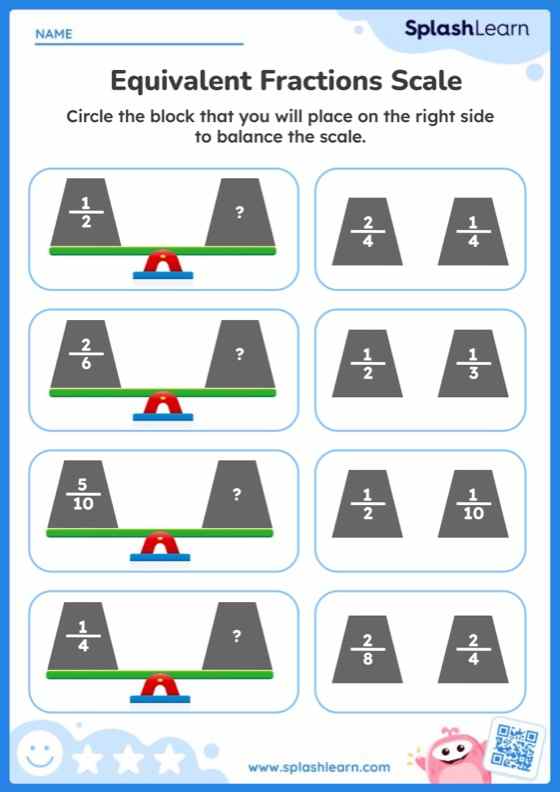 NAME

SplashLearn

Equivalent Fractions Scale

Circle the block that you will place on the right side to balance the scale.

$\frac{1}{2}$ ?

$\frac{2}{4}$ $\frac{1}{4}$

$\frac{2}{6}$ ?

$\frac{1}{2}$ $\frac{1}{3}$

$\frac{5}{10}$ ?

$\frac{1}{2}$ $\frac{1}{10}$

$\frac{1}{4}$ ?

$\frac{2}{8}$ $\frac{2}{4}$

www.splashlearn.com